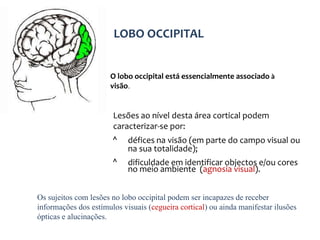 LOBO OCCIPITAL

O lobo occipital está essencialmente associado à visão.

Lesões ao nível desta área cortical podem caracterizar-se por:

^ défices na visão (em parte do campo visual ou na sua totalidade);

^ dificuldade em identificar objectos e/ou cores no meio ambiente (agnosia visual).

Os sujeitos com lesões no lobo occipital podem ser incapazes de receber informações dos estímulos visuais (cegueira cortical) ou ainda manifestar ilusões ópticas e alucinações.